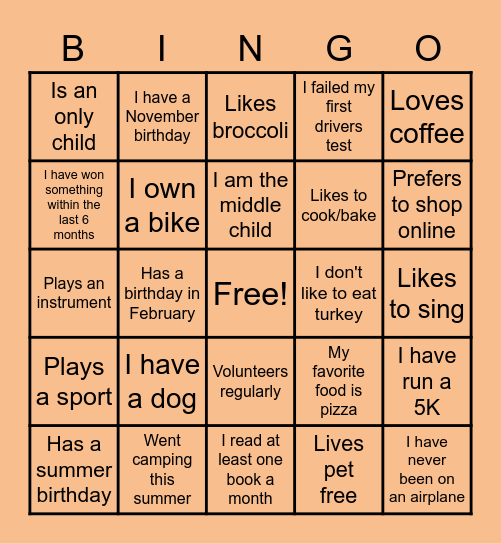 | B | I | N | G | O |
|---|---|---|---|---|
| Is an only child | I have a November birthday | Likes broccoli | I failed my first drivers test | Loves coffee |
| I have won something within the last 6 months | I own a bike | I am the middle child | Likes to cook/bake | Prefers to shop online |
| Plays an instrument | Has a birthday in February | Free! | I don't like to eat turkey | Likes to sing |
| Plays a sport | I have a dog | Volunteers regularly | My favorite food is pizza | I have run a 5K |
| Has a summer birthday | Went camping this summer | I read at least one book a month | Lives pet free | I have never been on an airplane |